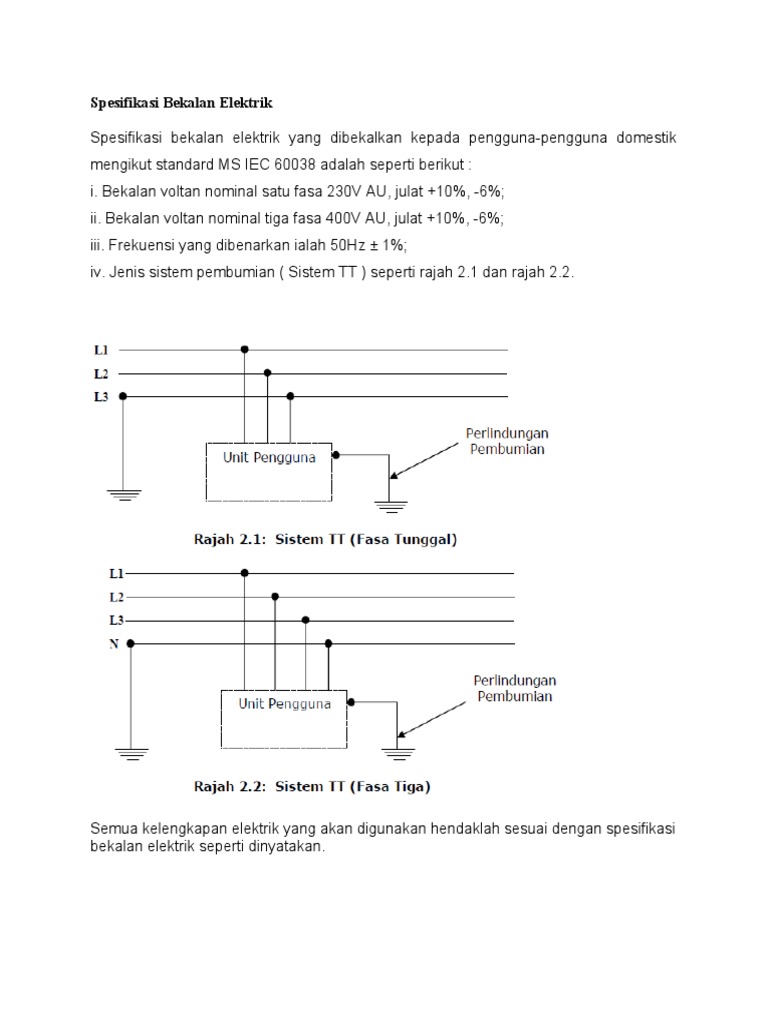 Spesifikasi Bekalan Elektrik

Spesifikasi bekalan elektrik yang dibekalkan kepada pengguna-pengguna domestik mengikut standard MS IEC 60038 adalah seperti berikut :
i. Bekalan voltan nominal satu fasa 230V AU, julat +10%, -6%;
ii. Bekalan voltan nominal tiga fasa 400V AU, julat +10%, -6%;
iii. Frekuensi yang dibenarkan ialah 50Hz ± 1%;
iv. Jenis sistem pembumian ( Sistem TT ) seperti rajah 2.1 dan rajah 2.2.

L1
L2
L3
Unit Pengguna
Perlindungan Pembumian

Rajah 2.1: Sistem TT (Fasa Tunggal)

L1
L2
L3
N
Unit Pengguna
Perlindungan Pembumian

Rajah 2.2: Sistem TT (Fasa Tiga)

Semua kelengkapan elektrik yang akan digunakan hendaklah sesuai dengan spesifikasi bekalan elektrik seperti dinyatakan.